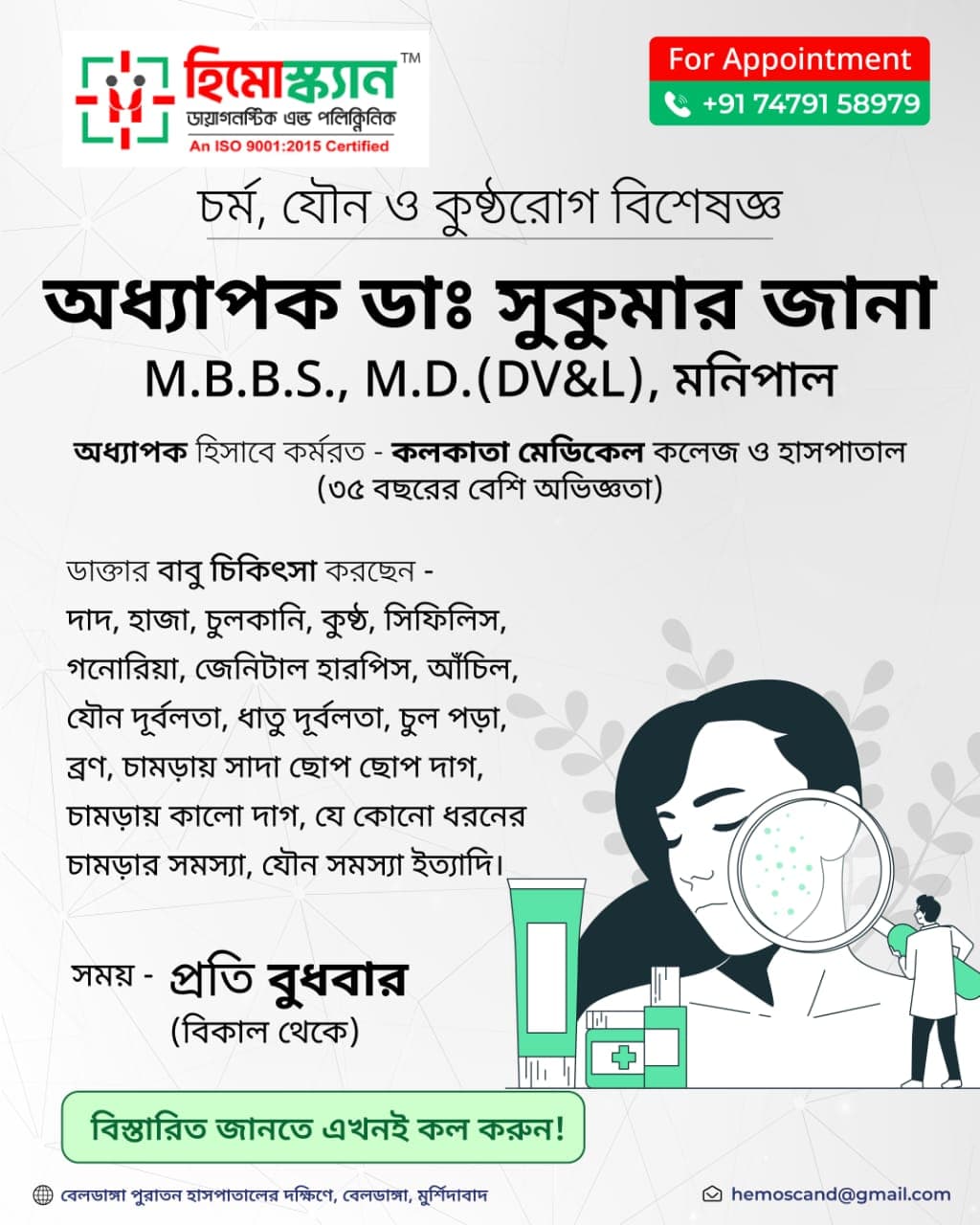 হিমোস্ক্যান™
ডায়াগনস্টিক এন্ড পলিক্লিনিক
An ISO 9001:2015 Certified

For Appointment
+91 74791 58979

চর্ম, যৌন ও কুষ্ঠরোগ বিশেষজ্ঞ

অধ্যাপক ডাঃ সুকুমার জানা
M.B.B.S., M.D.(DV&L), মনিপাল

অধ্যাপক হিসাবে কর্মরত - কলকাতা মেডিকেল কলেজ ও হাসপাতাল
(৩৫ বছরের বেশি অভিজ্ঞতা)

ডাক্তার বাবু চিকিৎসা করছেন - দাদ, হাজা, চুলকানি, কুষ্ঠ, সিফিলিস, গনোরিয়া, জেনিটাল হারপিস, আঁচিল, যৌন দূর্বলতা, ধাতু দূর্বলতা, চুল পড়া, ব্রণ, চামড়ায় সাদা ছোপ ছোপ দাগ, চামড়ায় কালো দাগ, যে কোনো ধরনের চামড়ার সমস্যা, যৌন সমস্যা ইত্যাদি।

সময় - প্রতি বুধবার
(বিকাল থেকে)

বিস্তারিত জানতে এখনই কল করুন!

বেলডাঙ্গা পুরাতন হাসপাতালের দক্ষিণে, বেলডাঙ্গা, মুর্শিদাবাদ

hemoscand@gmail.com